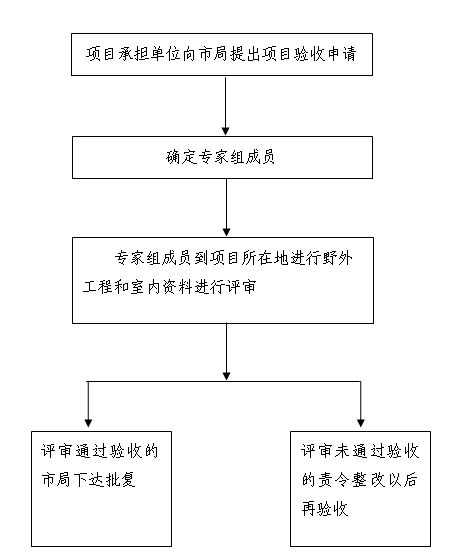 项目承担单位向市局提出项目验收申请

确定专家组成员

专家组成员到项目所在地进行野外工程和室内资料进行评审

评审通过验收的市局下达批复

评审未通过验收的责令整改以后再验收